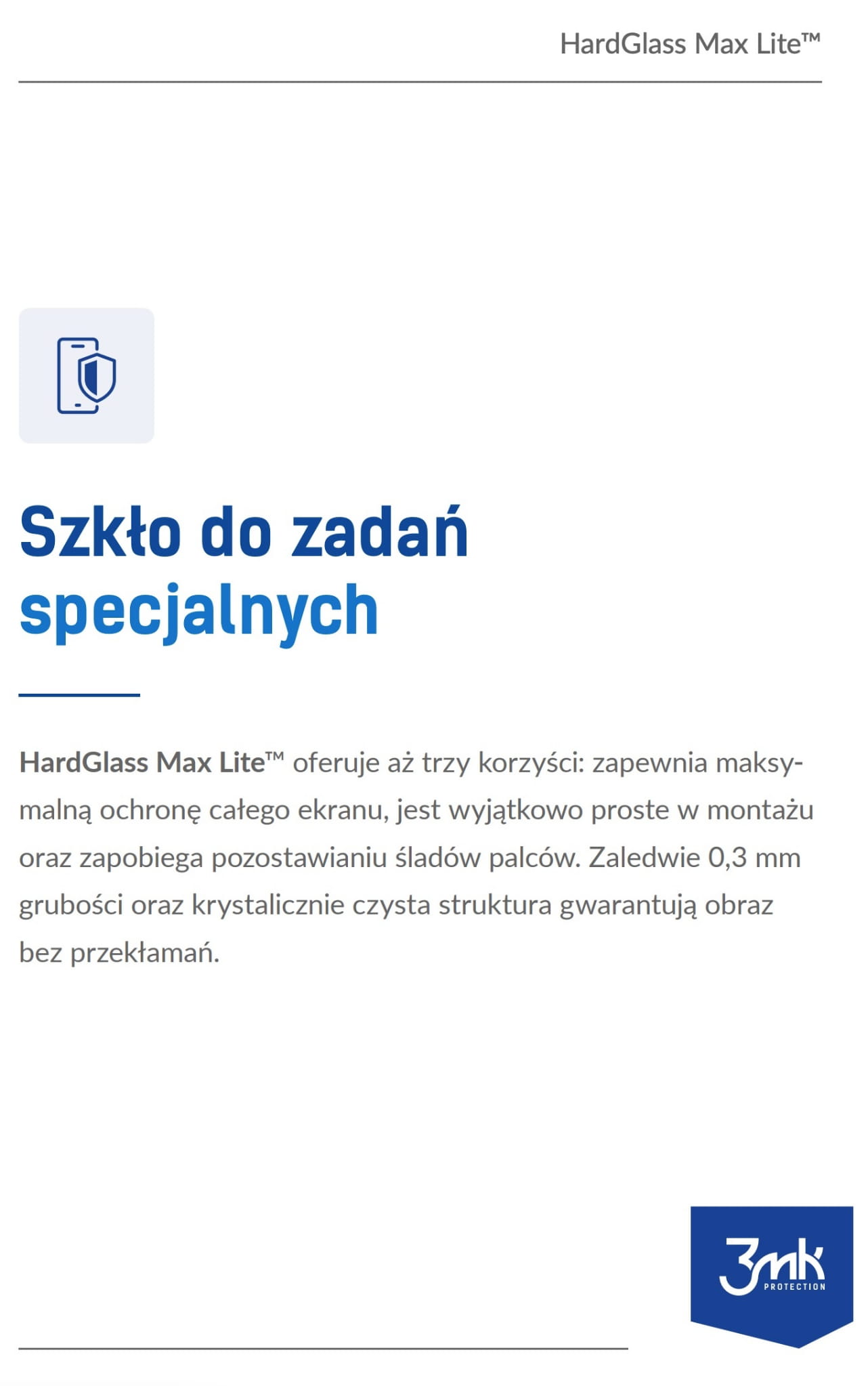 HardGlass Max Lite™

Szkło do zadań specjalnych

HardGlass Max Lite™ oferuje aż trzy korzyści: zapewnia maksymalną ochronę całego ekranu, jest wyjątkowo proste w montażu oraz zapobiega pozostawianiu śladów palców. Zaledwie 0,3 mm grubości oraz krystalicznie czysta struktura gwarantują obraz bez przekłamań.

3mk PROTECTION